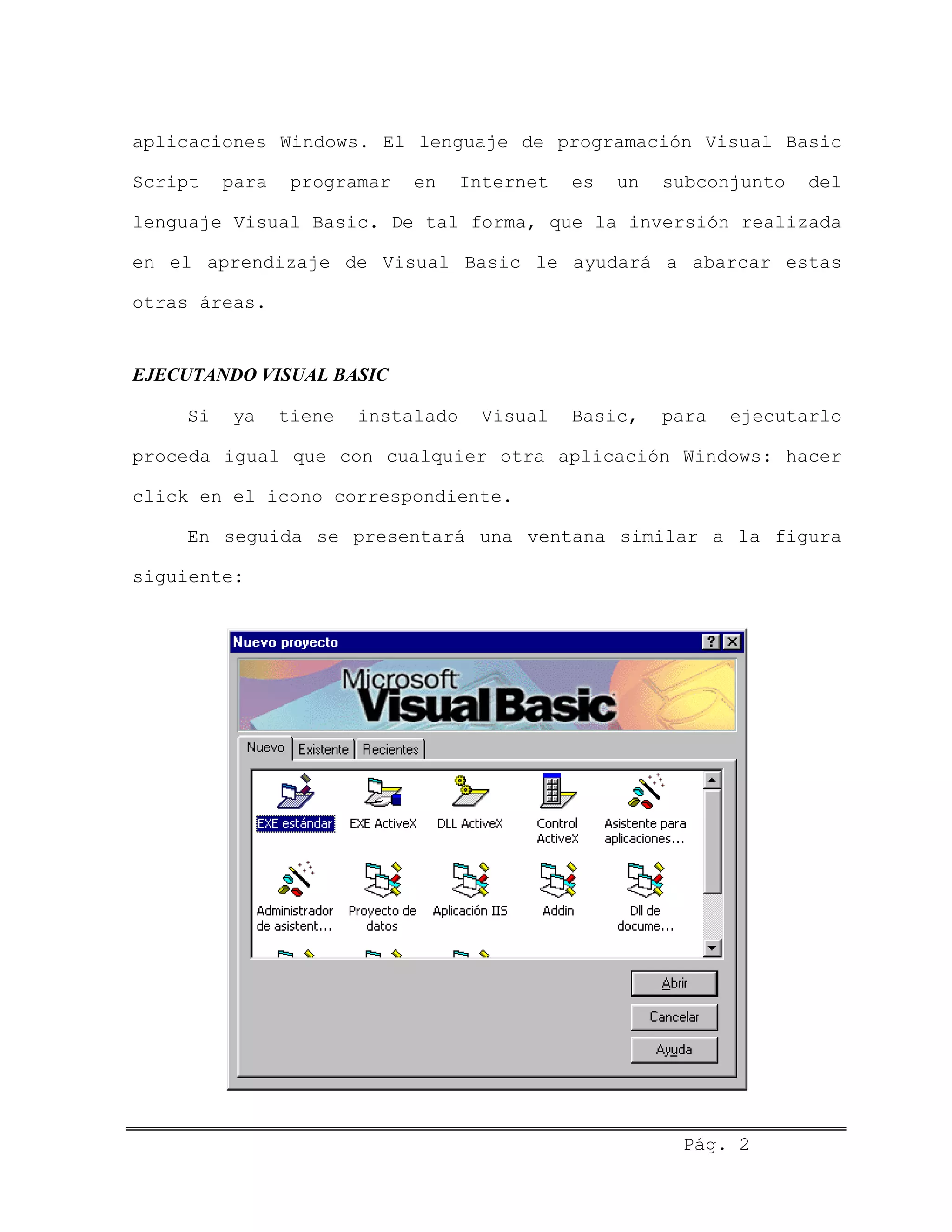 aplicaciones Windows. El lenguaje de programación Visual Basic Script para programar en Internet es un subconjunto del lenguaje Visual Basic. De tal forma, que la inversión realizada en el aprendizaje de Visual Basic le ayudará a abarcar estas otras áreas.

EJECUTANDO VISUAL BASIC

Si ya tiene instalado Visual Basic, para ejecutarlo proceda igual que con cualquier otra aplicación Windows: hacer click en el icono correspondiente.

En seguida se presentará una ventana similar a la figura siguiente:

Nuevo proyecto

?

Microsoft Visual Basic

Nuevo

Existente

Recientes

EXE estándar

EXE ActiveX

DLL ActiveX

Control ActiveX

Asistente para aplicaciones...

Administrador de asistent...

Proyecto de datos

Aplicación IIS

Addin

Dll de docume...

Abrir

Cancelar

Ayuda

Pág. 2